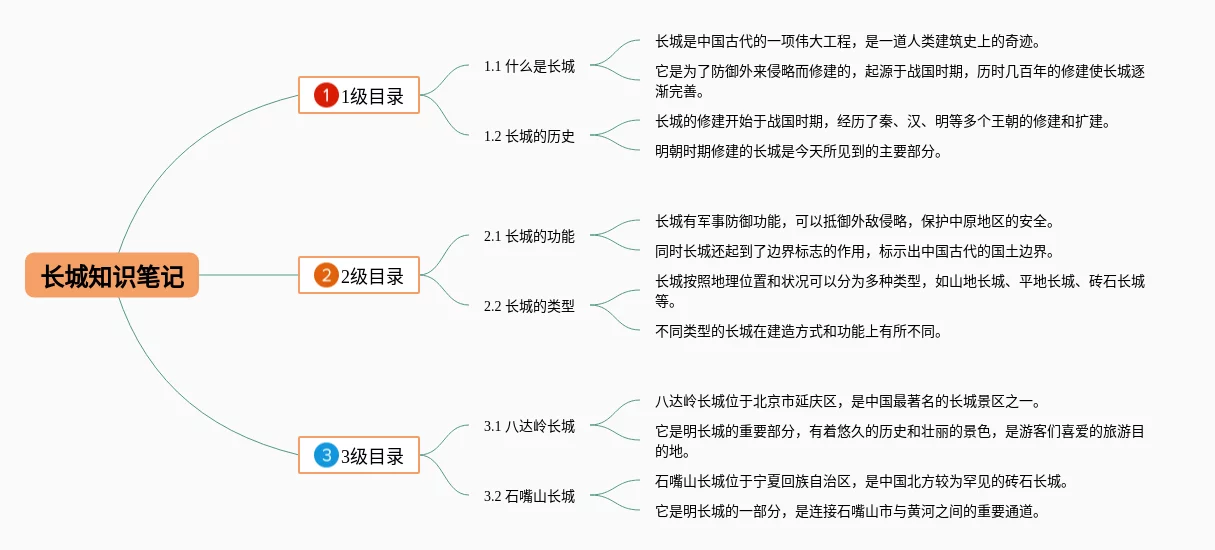 长城知识笔记

1 1级目录

1.1 什么是长城

长城是中国古代的一项伟大工程，是一道人类建筑史上的奇迹。

它是为了防御外来侵略而修建的，起源于战国时期，历时几百年的修建使长城逐渐完善。

1.2 长城的历史

长城的修建开始于战国时期，经历了秦、汉、明等多个王朝的修建和扩建。

明朝时期修建的长城是今天所见到的主要部分。

2 2级目录

2.1 长城的功能

长城有军事防御功能，可以抵御外敌侵略，保护中原地区的安全。

同时长城还起到了边界标志的作用，标示出中国古代的国土边界。

2.2 长城的类型

长城按照地理位置和状况可以分为多种类型，如山地长城、平地长城、砖石长城等。

不同类型的长城在建造方式和功能上有所不同。

3 3级目录

3.1 八达岭长城

八达岭长城位于北京市延庆区，是中国最著名的长城景区之一。

它是明长城的重要部分，有着悠久的历史和壮丽的景色，是游客们喜爱的旅游目的地。

3.2 石嘴山长城

石嘴山长城位于宁夏回族自治区，是中国北方较为罕见的砖石长城。

它是明长城的一部分，是连接石嘴山市与黄河之间的重要通道。